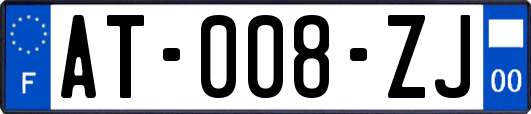 F
AT-008-ZJ
00